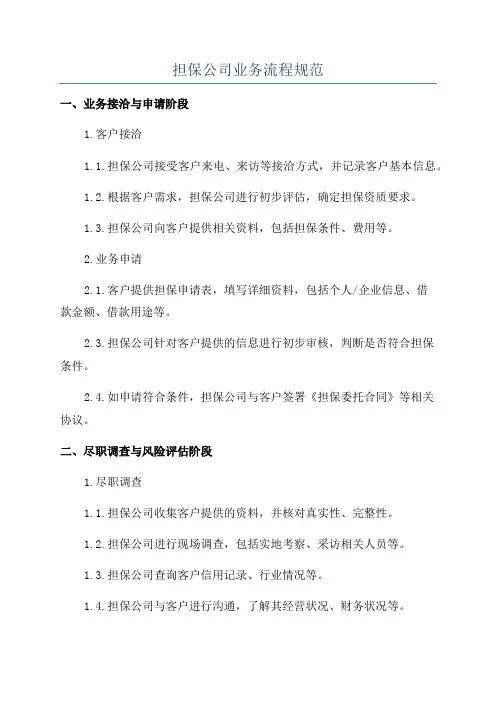 担保公司业务流程规范

一、业务接洽与申请阶段

1.客户接洽

1.1.担保公司接受客户来电、来访等接洽方式，并记录客户基本信息。

1.2.根据客户需求，担保公司进行初步评估，确定担保资质要求。

1.3.担保公司向客户提供相关资料，包括担保条件、费用等。

2.业务申请

2.1.客户提供担保申请表，填写详细资料，包括个人/企业信息、借款金额、借款用途等。

2.3.担保公司针对客户提供的信息进行初步审核，判断是否符合担保条件。

2.4.如申请符合条件，担保公司与客户签署《担保委托合同》等相关协议。

二、尽职调查与风险评估阶段

1.尽职调查

1.1.担保公司收集客户提供的资料，并核对真实性、完整性。

1.2.担保公司进行现场调查，包括实地考察、采访相关人员等。

1.3.担保公司查询客户信用记录、行业情况等。

1.4.担保公司与客户进行沟通，了解其经营状况、财务状况等。